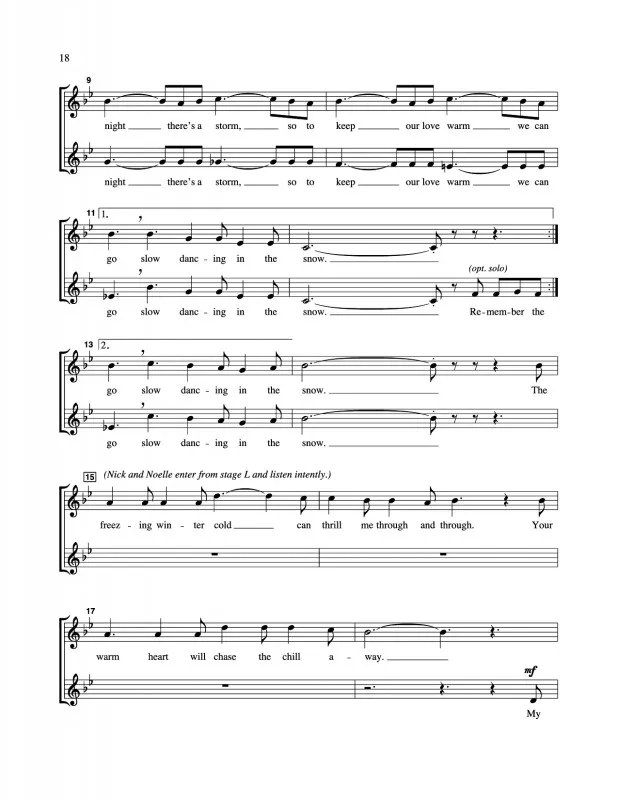 18

9

night ____ there's a storm, ____ so to keep ____ our love warm ____ we can

night ____ there's a storm, ____ so to keep ____ our love warm ____ we can

11 1.

go slow danc - ing in the snow. ____

(opt. solo)

go slow danc - ing in the snow. ____ Re - mem - ber the

13 2.

go slow danc - ing in the snow. ____ The

go slow danc - ing in the snow. ____

15 (Nick and Noelle enter from stage L and listen intently.)

freez - ing win - ter cold ____ can thrill me through and through. Your

17

warm heart will chase the chill a - way. ____

mf

My